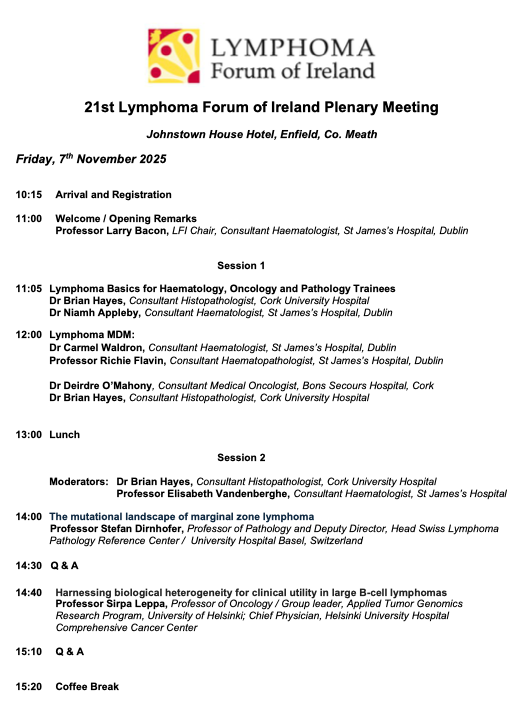 LYMPHOMA
Forum of Ireland

21st Lymphoma Forum of Ireland Plenary Meeting

Johnstown House Hotel, Enfield, Co. Meath

Friday, 7$^{th}$ November 2025

10:15 Arrival and Registration

11:00 Welcome / Opening Remarks
Professor Larry Bacon, LFI Chair, Consultant Haematologist, St James's Hospital, Dublin

Session 1

11:05 Lymphoma Basics for Haematology, Oncology and Pathology Trainees
Dr Brian Hayes, Consultant Histopathologist, Cork University Hospital
Dr Niamh Appleby, Consultant Haematologist, St James's Hospital, Dublin

12:00 Lymphoma MDM:
Dr Carmel Waldron, Consultant Haematologist, St James's Hospital, Dublin
Professor Richie Flavin, Consultant Haematopathologist, St James's Hospital, Dublin

Dr Deirdre O'Mahony, Consultant Medical Oncologist, Bons Secours Hospital, Cork
Dr Brian Hayes, Consultant Histopathologist, Cork University Hospital

13:00 Lunch

Session 2

Moderators: Dr Brian Hayes, Consultant Histopathologist, Cork University Hospital
Professor Elisabeth Vandenberghe, Consultant Haematologist, St James's Hospital

14:00 The mutational landscape of marginal zone lymphoma
Professor Stefan Dirnhofer, Professor of Pathology and Deputy Director, Head Swiss Lymphoma Pathology Reference Center / University Hospital Basel, Switzerland

14:30 Q & A

14:40 Harnessing biological heterogeneity for clinical utility in large B-cell lymphomas
Professor Sirpa Leppa, Professor of Oncology / Group leader, Applied Tumor Genomics Research Program, University of Helsinki; Chief Physician, Helsinki University Hospital Comprehensive Cancer Center

15:10 Q & A

15:20 Coffee Break